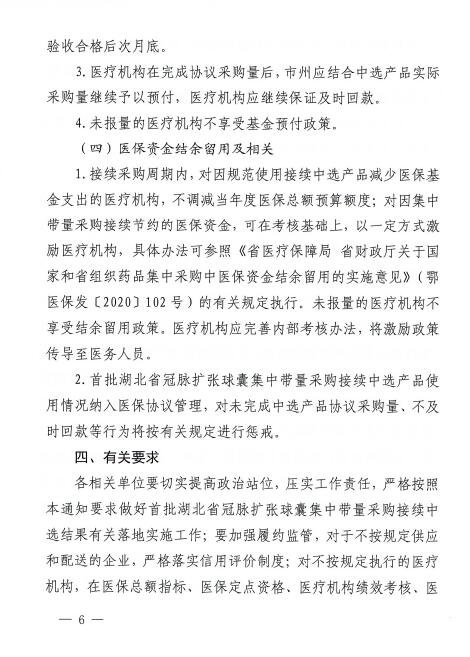 验收合格后次月底。

3. 医疗机构在完成协议采购量后，市州应结合中选产品实际采购量继续予以预付，医疗机构应继续保证及时回款。

4. 未报量的医疗机构不享受基金预付政策。

（四）医保资金结余留用及相关

1. 接续采购周期内，对因规范使用接续中选产品减少医保基金支出的医疗机构，不调减当年度医保总额预算额度；对因集中带量采购接续节约的医保资金，可在考核基础上，以一定方式激励医疗机构，具体办法可参照《省医疗保障局 省财政厅关于国家和省组织药品集中采购中医保资金结余留用的实施意见》（鄂医保发〔2020〕102号）的有关规定执行。未报量的医疗机构不享受结余留用政策。医疗机构应完善内部考核办法，将激励政策传导至医务人员。

2. 首批湖北省冠脉扩张球囊集中带量采购接续中选产品使用情况纳入医保协议管理，对未完成中选产品协议采购量、不及时回款等行为将按有关规定进行惩戒。

四、有关要求

各相关单位要切实提高政治站位，压实工作责任，严格按照本通知要求做好首批湖北省冠脉扩张球囊集中带量采购接续中选结果有关落地实施工作；要加强履约监管，对于不按规定供应和配送的企业，严格落实信用评价制度；对不按规定执行的医疗机构，在医保总额指标、医保定点资格、医疗机构绩效考核、医

— 6 —